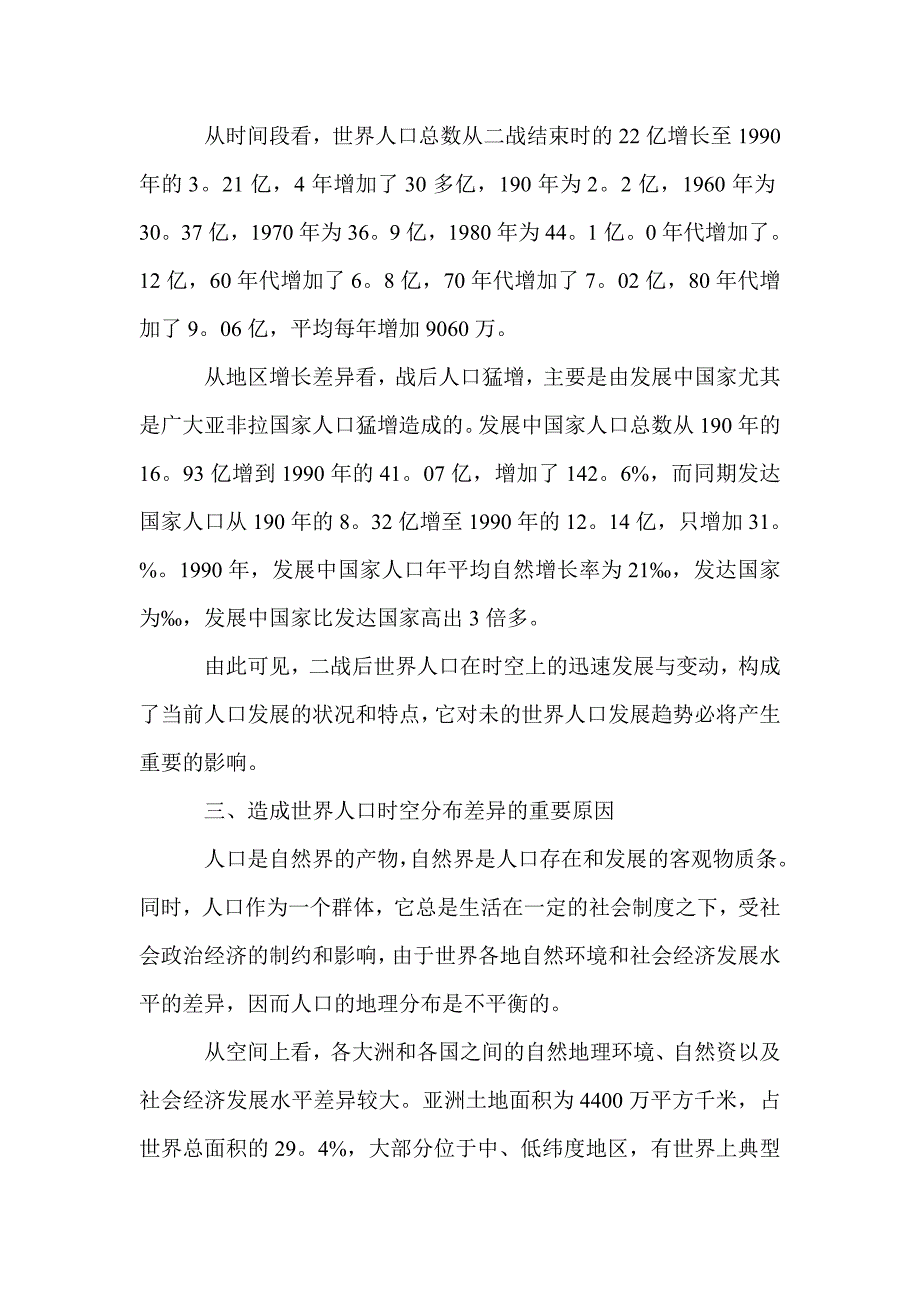 从时间段看，世界人口总数从二战结束时的 22 亿增长至 1990 年的 3。21 亿，4 年增加了 30 多亿，190 年为 2。2 亿，1960 年为 30。37 亿，1970 年为 36。9 亿，1980 年为 44。1 亿。0 年代增加了。12 亿，60 年代增加了 6。8 亿，70 年代增加了 7。02 亿，80 年代增加了 9。06 亿，平均每年增加 9060 万。

从地区增长差异看，战后人口猛增，主要是由发展中国家尤其是广大亚非拉国家人口猛增造成的。发展中国家人口总数从 190 年的 16。93 亿增到 1990 年的 41。07 亿，增加了 142。6%，而同期发达国家人口从 190 年的 8。32 亿增至 1990 年的 12。14 亿，只增加 31。%。1990 年，发展中国家人口年平均自然增长率为 21‰，发达国家为‰，发展中国家比发达国家高出 3 倍多。

由此可见，二战后世界人口在时空上的迅速发展与变动，构成了当前人口发展的状况和特点，它对未的世界人口发展趋势必将产生重要的影响。

三、造成世界人口时空分布差异的重要原因

人口是自然界的产物，自然界是人口存在和发展的客观物质条。同时，人口作为一个群体，它总是生活在一定的社会制度之下，受社会政治经济的制约和影响，由于世界各地自然环境和社会经济发展水平的差异，因而人口的地理分布是不平衡的。

从空间上看，各大洲和各国之间的自然地理环境、自然资以及社会经济发展水平差异较大。亚洲土地面积为 4400 万平方千米，占世界总面积的 29。4%，大部分位于中、低纬度地区，有世界上典型